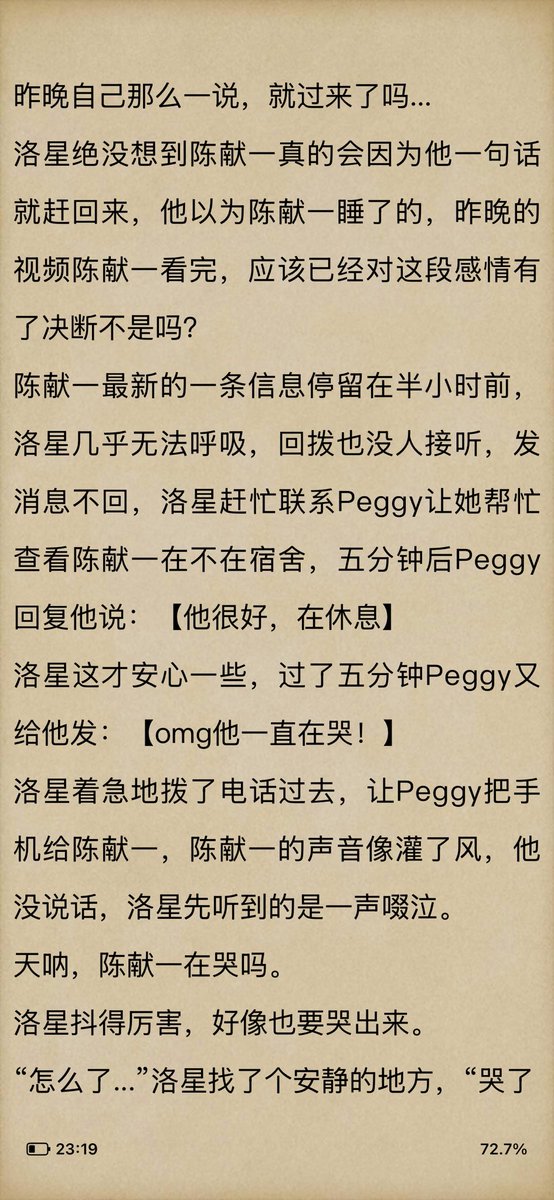 昨晚自己那么一说，就过来了吗...

洛星绝没想到陈献一真的会因为他一句话就赶回来，他以为陈献一睡了的，昨晚的视频陈献一看完，应该已经对这段感情有了决断不是吗？

陈献一最新的一条信息停留在半小时前，洛星几乎无法呼吸，回拨也没人接听，发消息不回，洛星赶忙联系Peggy让她帮忙查看陈献一在不在宿舍，五分钟后Peggy回复他说：【他很好，在休息】

洛星这才安心一些，过了五分钟Peggy又给他发：【omg他一直在哭！】

洛星着急地拨了电话过去，让Peggy把手机给陈献一，陈献一的声音像灌了风，他没说话，洛星先听到的是一声啜泣。

天呐，陈献一在哭吗。

洛星抖得厉害，好像也要哭出来。

“怎么了...”洛星找了个安静的地方，“哭了

23:19

72.7%